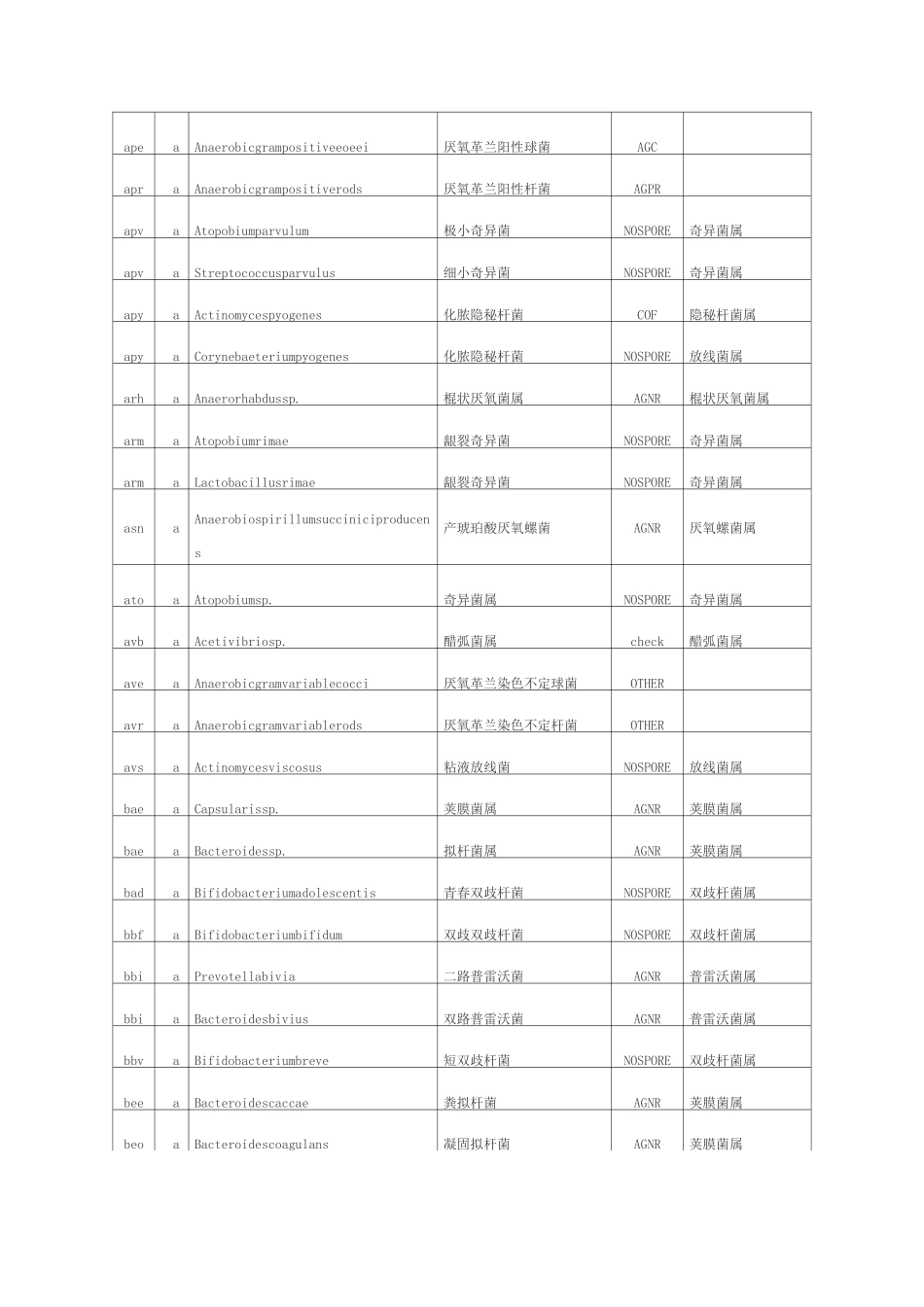 | | | | | | |
|---|---|---|---|---|---|
| ape | a | Anaerobicgrampositiveeoeei | 厌氧革兰阳性球菌 | AGC | |
| apr | a | Anaerobicgrampositiverods | 厌氧革兰阳性杆菌 | AGPR | |
| apv | a | Atopobiumparvulum | 极小奇异菌 | NOSPORE | 奇异菌属 |
| apv | a | Streptococcusparvulus | 细小奇异菌 | NOSPORE | 奇异菌属 |
| apy | a | Actinomycespyogenes | 化脓隐秘杆菌 | COF | 隐秘杆菌属 |
| apy | a | Corynebaeteriumpyogenes | 化脓隐秘杆菌 | NOSPORE | 放线菌属 |
| arh | a | Anaerorhabdussp. | 棍状厌氧菌属 | AGNR | 棍状厌氧菌属 |
| arm | a | Atopobiumrimae | 龈裂奇异菌 | NOSPORE | 奇异菌属 |
| arm | a | Lactobacillusrimae | 龈裂奇异菌 | NOSPORE | 奇异菌属 |
| asn | a | Anaerobiospirillumsucciniciproducens | 产琥珀酸厌氧螺菌 | AGNR | 厌氧螺菌属 |
| ato | a | Atopobiumsp. | 奇异菌属 | NOSPORE | 奇异菌属 |
| avb | a | Acetivibriosp. | 醋弧菌属 | check | 醋弧菌属 |
| ave | a | Anaerobicgramvariablecocci | 厌氧革兰染色不定球菌 | OTHER | |
| avr | a | Anaerobicgramvariablerods | 厌氧革兰染色不定杆菌 | OTHER | |
| avs | a | Actinomycesviscosus | 粘液放线菌 | NOSPORE | 放线菌属 |
| bae | a | Capsularissp. | 荚膜菌属 | AGNR | 荚膜菌属 |
| bae | a | Bacteroidessp. | 拟杆菌属 | AGNR | 荚膜菌属 |
| bad | a | Bifidobacteriumadolescentis | 青春双歧杆菌 | NOSPORE | 双歧杆菌属 |
| bbf | a | Bifidobacteriumbifidum | 双歧双歧杆菌 | NOSPORE | 双歧杆菌属 |
| bbi | a | Prevotellabivia | 二路普雷沃菌 | AGNR | 普雷沃菌属 |
| bbi | a | Bacteroidesbivius | 双路普雷沃菌 | AGNR | 普雷沃菌属 |
| bbv | a | Bifidobacteriumbreve | 短双歧杆菌 | NOSPORE | 双歧杆菌属 |
| bee | a | Bacteroidescaccae | 粪拟杆菌 | AGNR | 荚膜菌属 |
| beo | a | Bacteroidescoagulans | 凝固拟杆菌 | AGNR | 荚膜菌属 |